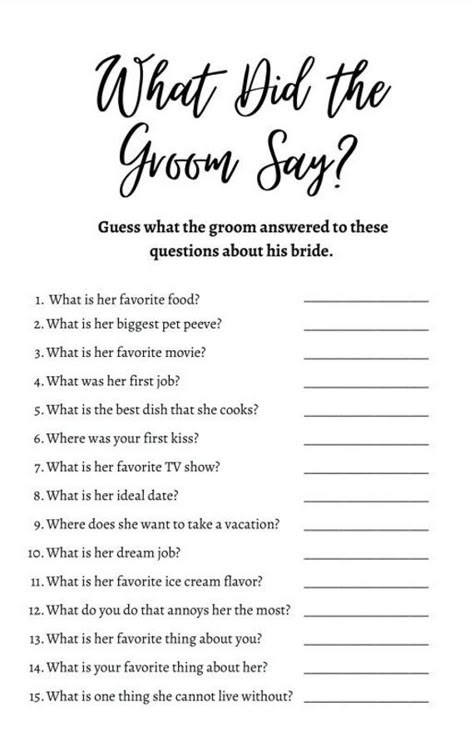 What Did the Groom Say?

Guess what the groom answered to these questions about his bride.

1. What is her favorite food? ______________
2. What is her biggest pet peeve? ______________
3. What is her favorite movie? ______________
4. What was her first job? ______________
5. What is the best dish that she cooks? ______________
6. Where was your first kiss? ______________
7. What is her favorite TV show? ______________
8. What is her ideal date? ______________
9. Where does she want to take a vacation? ______________
10. What is her dream job? ______________
11. What is her favorite ice cream flavor? ______________
12. What do you do that annoys her the most? ______________
13. What is her favorite thing about you? ______________
14. What is your favorite thing about her? ______________
15. What is one thing she cannot live without? ______________